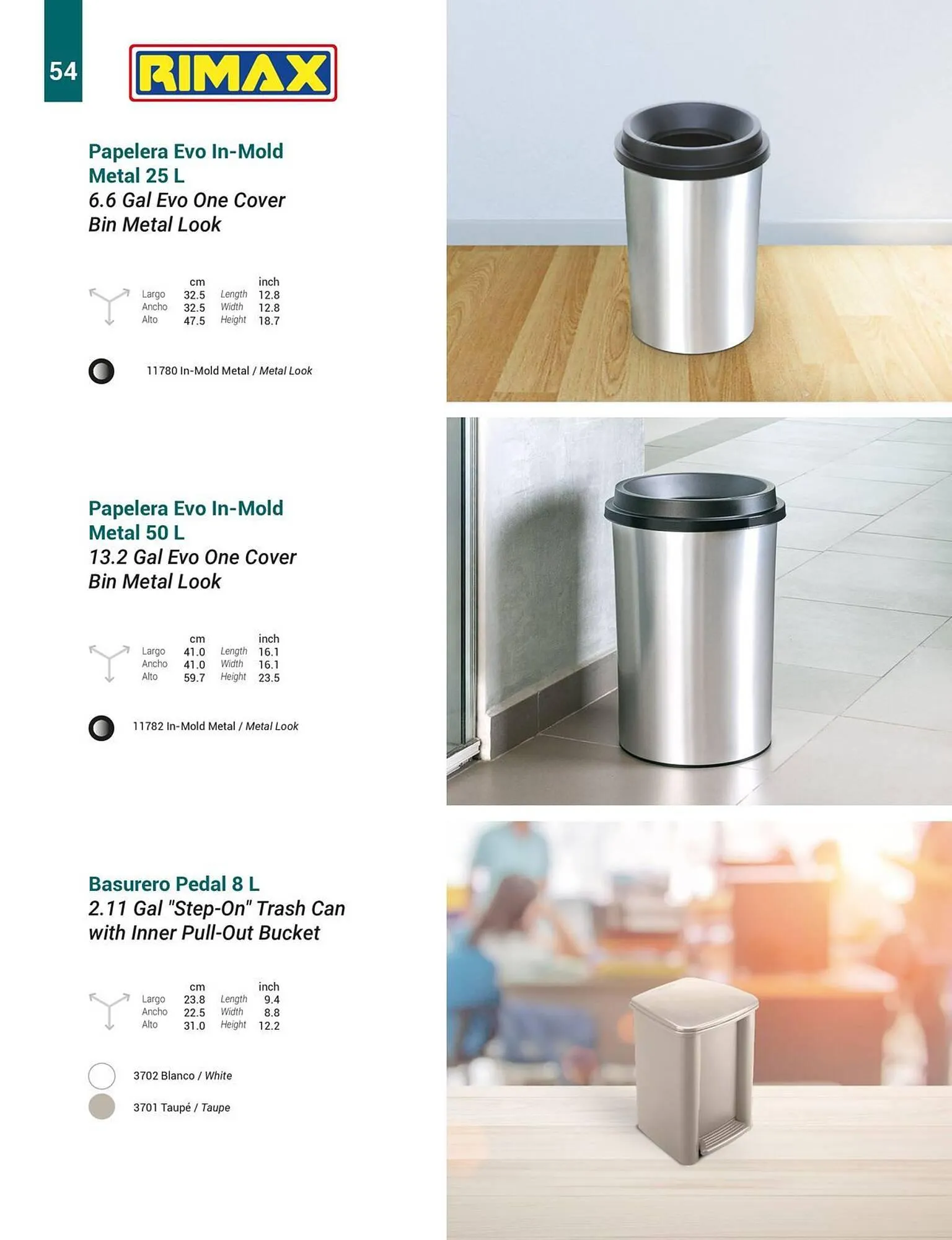 54

RIMAX

Papelera Evo In-Mold Metal 25 L
6.6 Gal Evo One Cover Bin Metal Look

| | cm | | inch |
|---|---|---|---|
| Largo | 32.5 | Length | 12.8 |
| Ancho | 32.5 | Width | 12.8 |
| Alto | 47.5 | Height | 18.7 |

11780 In-Mold Metal / Metal Look

Papelera Evo In-Mold Metal 50 L
13.2 Gal Evo One Cover Bin Metal Look

| | cm | | inch |
|---|---|---|---|
| Largo | 41.0 | Length | 16.1 |
| Ancho | 41.0 | Width | 16.1 |
| Alto | 59.7 | Height | 23.5 |

11782 In-Mold Metal / Metal Look

Basurero Pedal 8 L
2.11 Gal "Step-On" Trash Can with Inner Pull-Out Bucket

| | cm | | inch |
|---|---|---|---|
| Largo | 23.8 | Length | 9.4 |
| Ancho | 22.5 | Width | 8.8 |
| Alto | 31.0 | Height | 12.2 |

3702 Blanco / White
3701 Taupé / Taupe